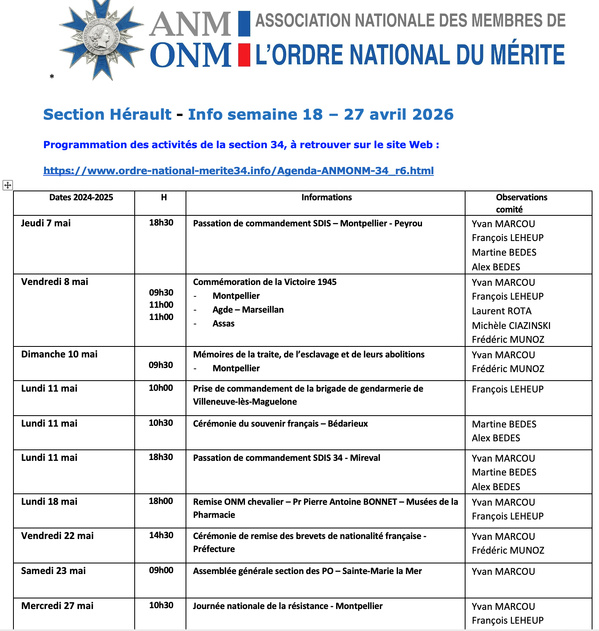 ANM ONM ASSOCIATION NATIONALE DES MEMBRES DE L'ORDRE NATIONAL DU MÉRITE

Section Hérault - Info semaine 18 – 27 avril 2026

Programmation des activités de la section 34, à retrouver sur le site Web :

https://www.ordre-national-merite34.info/Agenda-ANMONM-34_r6.html

| Dates 2024-2025 | H | Informations | Observations comité |
|---|---|---|---|
| Jeudi 7 mai | 18h30 | Passation de commandement SDIS – Montpellier - Peyrou | Yvan MARCOU François LEHEUP Martine BEDES Alex BEDES |
| Vendredi 8 mai | 09h30 11h00 11h00 | Commémoration de la Victoire 1945 - Montpellier - Agde – Marseillan - Assas | Yvan MARCOU François LEHEUP Laurent ROTA Michèle CIAZINSKI Frédéric MUNOZ |
| Dimanche 10 mai | 09h30 | Mémoires de la traite, de l'esclavage et de leurs abolitions - Montpellier | Yvan MARCOU Frédéric MUNOZ |
| Lundi 11 mai | 10h00 | Prise de commandement de la brigade de gendarmerie de Villeneuve-lès-Maguelone | François LEHEUP |
| Lundi 11 mai | 10h30 | Cérémonie du souvenir français – Bédarieux | Martine BEDES Alex BEDES |
| Lundi 11 mai | 18h30 | Passation de commandement SDIS 34 - Mireval | Yvan MARCOU Martine BEDES Alex BEDES |
| Lundi 18 mai | 18h00 | Remise ONM chevalier – Pr Pierre Antoine BONNET – Musées de la Pharmacie | Yvan MARCOU François LEHEUP |
| Vendredi 22 mai | 14h30 | Cérémonie de remise des brevets de nationalité française - Préfecture | Yvan MARCOU Frédéric MUNOZ |
| Samedi 23 mai | 09h00 | Assemblée générale section des PO – Sainte-Marie la Mer | Yvan MARCOU |
| Mercredi 27 mai | 10h30 | Journée nationale de la résistance - Montpellier | Yvan MARCOU François LEHEUP |